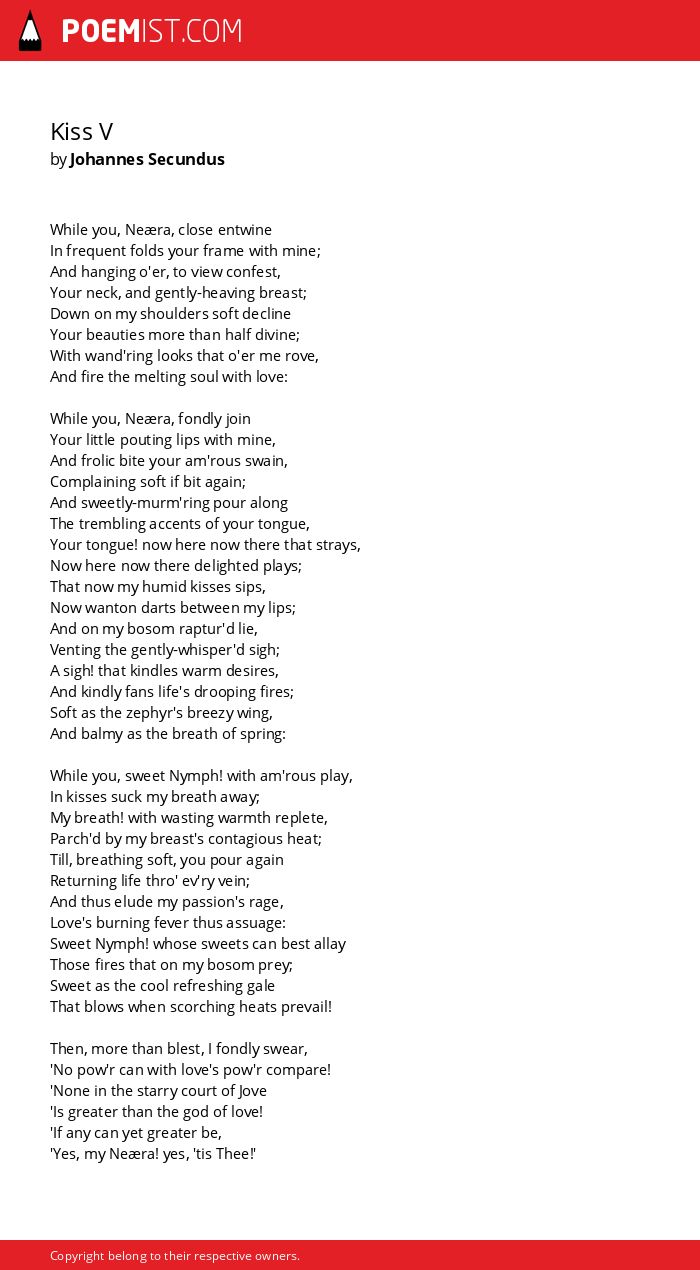 POEMIST.COM

Kiss V
by Johannes Secundus

While you, Neæra, close entwine
In frequent folds your frame with mine;
And hanging o'er, to view confest,
Your neck, and gently-heaving breast;
Down on my shoulders soft decline
Your beauties more than half divine;
With wand'ring looks that o'er me rove,
And fire the melting soul with love:

While you, Neæra, fondly join
Your little pouting lips with mine,
And frolic bite your am'rous swain,
Complaining soft if bit again;
And sweetly-murm'ring pour along
The trembling accents of your tongue,
Your tongue! now here now there that strays,
Now here now there delighted plays;
That now my humid kisses sips,
Now wanton darts between my lips;
And on my bosom raptur'd lie,
Venting the gently-whisper'd sigh;
A sigh! that kindles warm desires,
And kindly fans life's drooping fires;
Soft as the zephyr's breezy wing,
And balmy as the breath of spring:

While you, sweet Nymph! with am'rous play,
In kisses suck my breath away;
My breath! with wasting warmth replete,
Parch'd by my breast's contagious heat;
Till, breathing soft, you pour again
Returning life thro' ev'ry vein;
And thus elude my passion's rage,
Love's burning fever thus assuage:
Sweet Nymph! whose sweets can best allay
Those fires that on my bosom prey;
Sweet as the cool refreshing gale
That blows when scorching heats prevail!

Then, more than blest, I fondly swear,
'No pow'r can with love's pow'r compare!
'None in the starry court of Jove
'Is greater than the god of love!
'If any can yet greater be,
'Yes, my Neæra! yes, 'tis Thee!'

Copyright belong to their respective owners.